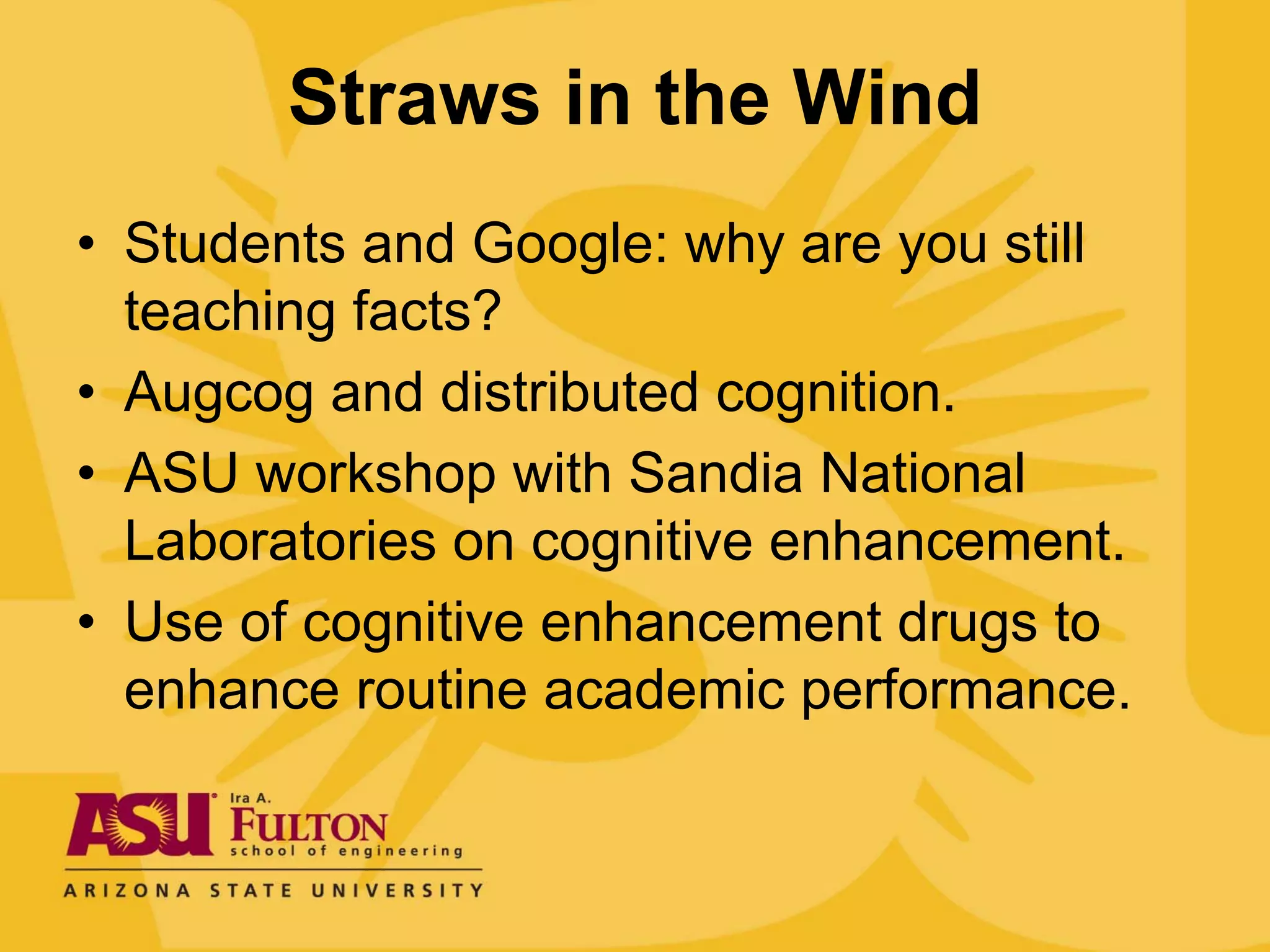 Straws in the Wind

• Students and Google: why are you still teaching facts?
• Augcog and distributed cognition.
• ASU workshop with Sandia National Laboratories on cognitive enhancement.
• Use of cognitive enhancement drugs to enhance routine academic performance.

ASU Ira A. FULTON school of engineering
ARIZONA STATE UNIVERSITY